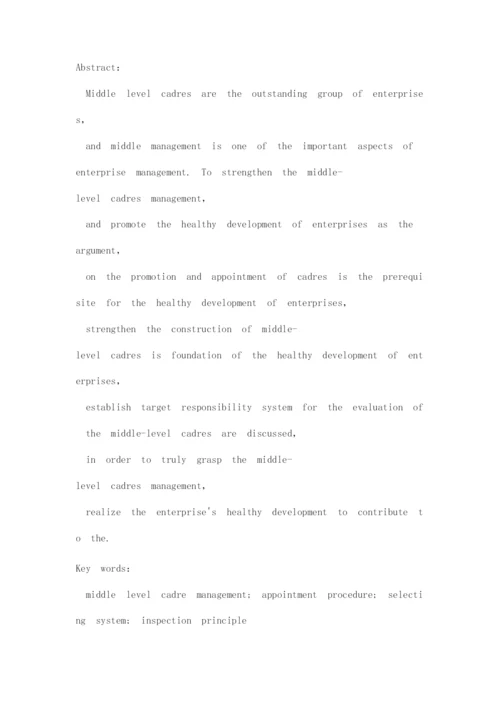 Abstract:

Middle level cadres are the outstanding group of enterprises,

and middle management is one of the important aspects of enterprise management. To strengthen the middle-level cadres management,

and promote the healthy development of enterprises as the argument,

on the promotion and appointment of cadres is the prerequisite for the healthy development of enterprises,

strengthen the construction of middle-level cadres is foundation of the healthy development of enterprises,

establish target responsibility system for the evaluation of the middle-level cadres are discussed,

in order to truly grasp the middle-level cadres management,

realize the enterprise's healthy development to contribute to the.

Key words:

middle level cadre management; appointment procedure; selecting system; inspection principle